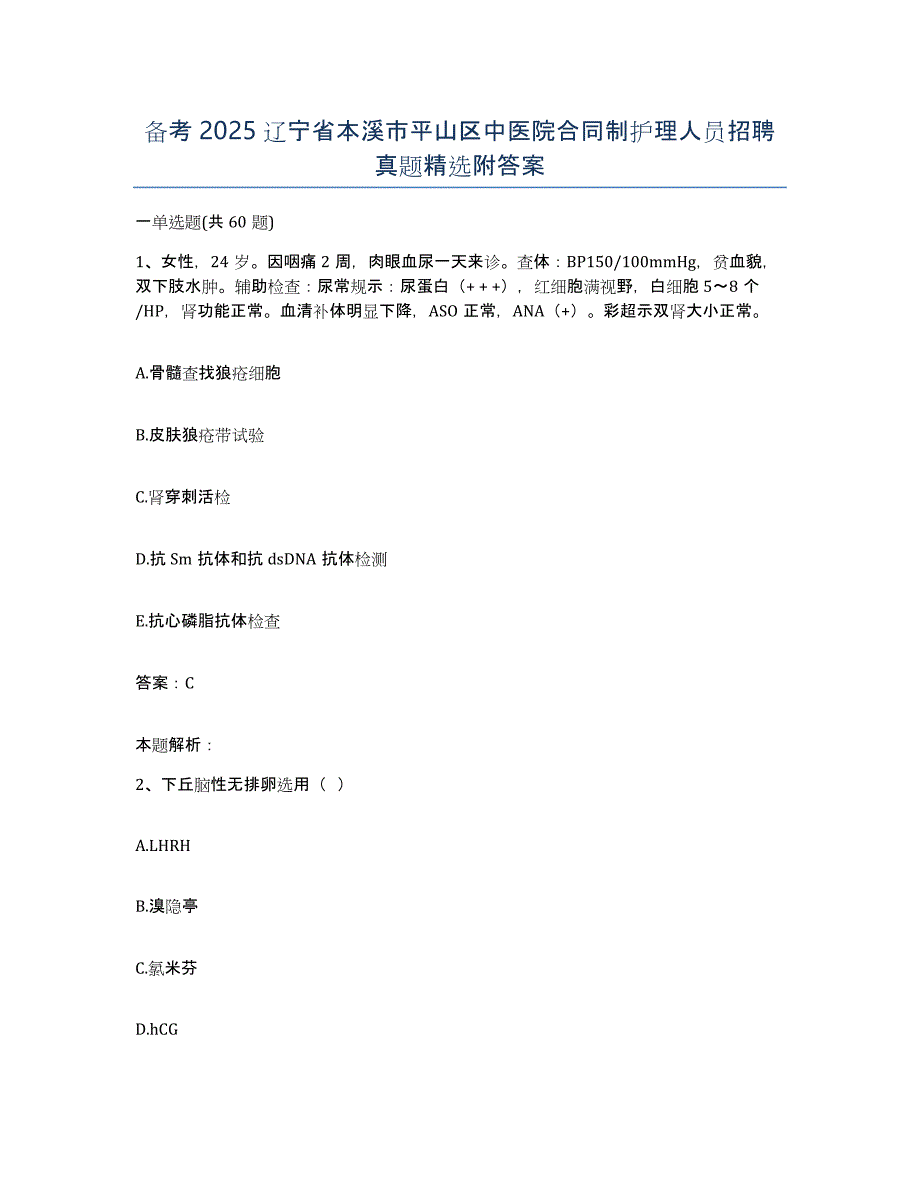 备考 2025 辽宁省本溪市平山区中医院合同制护理人员招聘真题精选附答案

一单选题(共 60 题)

1、女性，24 岁。因咽痛 2 周，肉眼血尿一天来诊。查体：BP150/100mmHg，贫血貌，双下肢水肿。辅助检查：尿常规示：尿蛋白（+++），红细胞满视野，白细胞 5～8 个/HP，肾功能正常。血清补体明显下降，ASO 正常，ANA（+）。彩超示双肾大小正常。

A.骨髓查找狼疮细胞

B.皮肤狼疮带试验

C.肾穿刺活检

D.抗 Sm 抗体和抗 dsDNA 抗体检测

E.抗心磷脂抗体检查

答案：C

本题解析：

2、下丘脑性无排卵选用（ ）

A.LHRH

B.溴隐亭

C.氯米芬

D.hCG